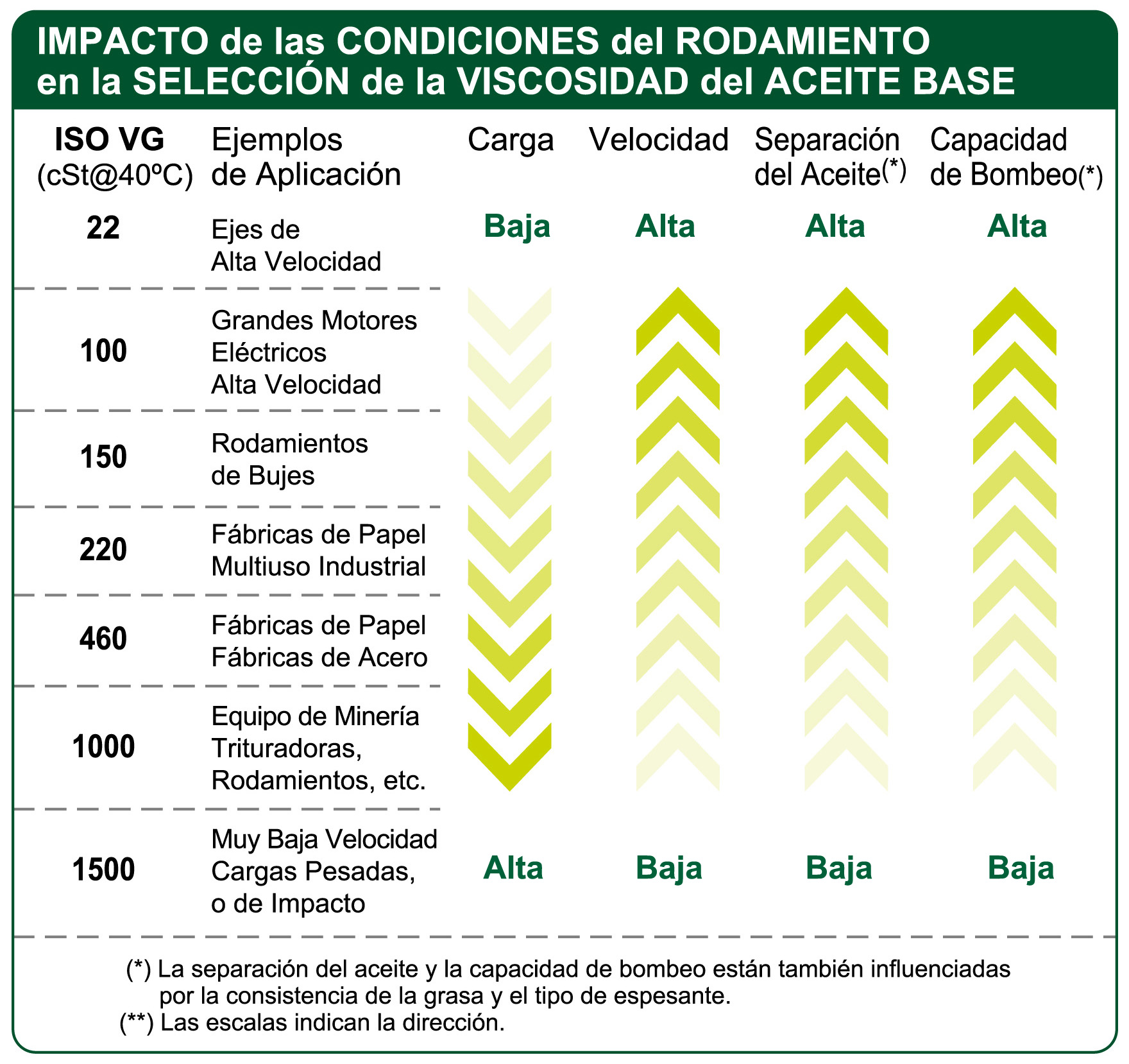 IMPACTO de las CONDICIONES del RODAMIENTO en la SELECCIÓN de la VISCOSIDAD del ACEITE BASE

| ISO VG (cSt@40ºC) | Ejemplos de Aplicación | Carga | Velocidad | Separación del Aceite(*) | Capacidad de Bombeo(*) |
|---|---|---|---|---|---|
| 22 | Ejes de Alta Velocidad | Baja | Alta | Alta | Alta |
| 100 | Grandes Motores Eléctricos Alta Velocidad | | | | |
| 150 | Rodamientos de Bujes | | | | |
| 220 | Fábricas de Papel Multiuso Industrial | | | | |
| 460 | Fábricas de Papel Fábricas de Acero | | | | |
| 1000 | Equipo de Minería Trituradoras, Rodamientos, etc. | | | | |
| 1500 | Muy Baja Velocidad Cargas Pesadas, o de Impacto | Alta | Baja | Baja | Baja |

(*) La separación del aceite y la capacidad de bombeo están también influenciadas por la consistencia de la grasa y el tipo de espesante.
(**) Las escalas indican la dirección.